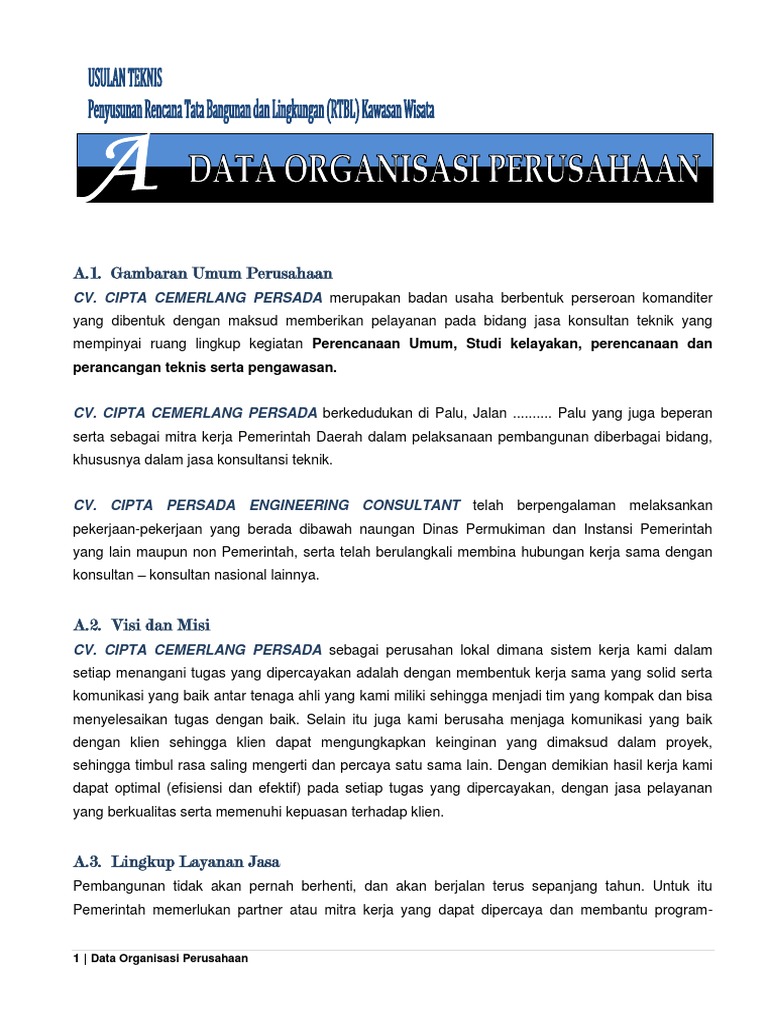 USULAN TEKNIS
Penyusunan Rencana Tata Bangunan dan Lingkungan (RTBL) Kawasan Wisata

A DATA ORGANISASI PERUSAHAAN

A.1. Gambaran Umum Perusahaan
CV. CIPTA CEMERLANG PERSADA merupakan badan usaha berbentuk perseroan komanditer yang dibentuk dengan maksud memberikan pelayanan pada bidang jasa konsultan teknik yang mempinyai ruang lingkup kegiatan Perencanaan Umum, Studi kelayakan, perencanaan dan perancangan teknis serta pengawasan.

CV. CIPTA CEMERLANG PERSADA berkedudukan di Palu, Jalan .......... Palu yang juga beperan serta sebagai mitra kerja Pemerintah Daerah dalam pelaksanaan pembangunan diberbagai bidang, khususnya dalam jasa konsultansi teknik.

CV. CIPTA PERSADA ENGINEERING CONSULTANT telah berpengalaman melaksankan pekerjaan-pekerjaan yang berada dibawah naungan Dinas Permukiman dan Instansi Pemerintah yang lain maupun non Pemerintah, serta telah berulangkali membina hubungan kerja sama dengan konsultan – konsultan nasional lainnya.

A.2. Visi dan Misi
CV. CIPTA CEMERLANG PERSADA sebagai perusahan lokal dimana sistem kerja kami dalam setiap menangani tugas yang dipercayakan adalah dengan membentuk kerja sama yang solid serta komunikasi yang baik antar tenaga ahli yang kami miliki sehingga menjadi tim yang kompak dan bisa menyelesaikan tugas dengan baik. Selain itu juga kami berusaha menjaga komunikasi yang baik dengan klien sehingga klien dapat mengungkapkan keinginan yang dimaksud dalam proyek, sehingga timbul rasa saling mengerti dan percaya satu sama lain. Dengan demikian hasil kerja kami dapat optimal (efisiensi dan efektif) pada setiap tugas yang dipercayakan, dengan jasa pelayanan yang berkualitas serta memenuhi kepuasan terhadap klien.

A.3. Lingkup Layanan Jasa
Pembangunan tidak akan pernah berhenti, dan akan berjalan terus sepanjang tahun. Untuk itu Pemerintah memerlukan partner atau mitra kerja yang dapat dipercaya dan membantu program-

1 | Data Organisasi Perusahaan